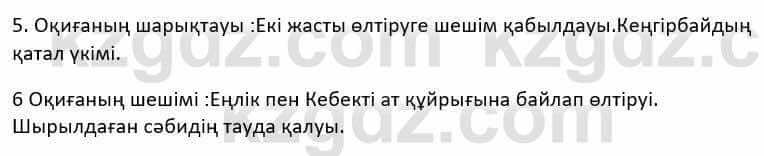 5. Оқиғаның шарықтауы :Екі жасты өлтіруге шешім қабылдауы.Кеңгірбайдың қатал үкімі.

6 Оқиғаның шешімі :Еңлік пен Кебекті ат құйрығына байлап өлтіруі. Шырылдаған сәбидің тауда қалуы.

kzgdz.com kzgdz.c